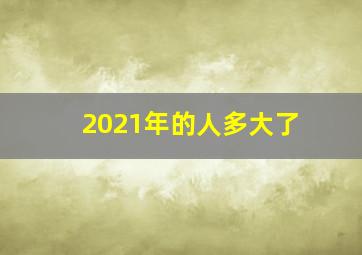 2021年的人多大了